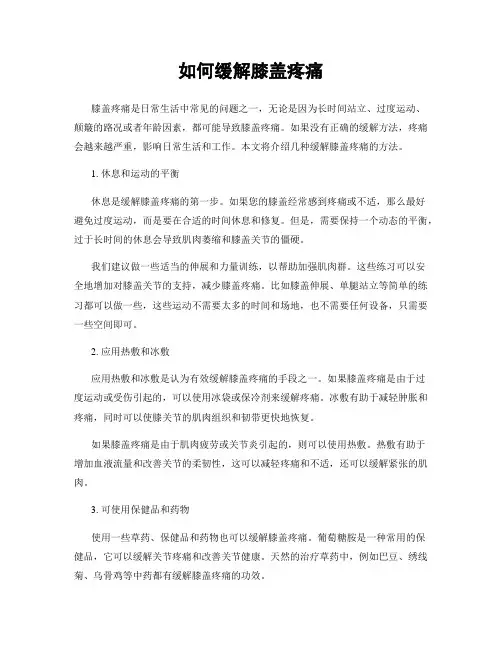 如何缓解膝盖疼痛

膝盖疼痛是日常生活中常见的问题之一，无论是因为长时间站立、过度运动、颠簸的路况或者年龄因素，都可能导致膝盖疼痛。如果没有正确的缓解方法，疼痛会越来越严重，影响日常生活和工作。本文将介绍几种缓解膝盖疼痛的方法。

1. 休息和运动的平衡

休息是缓解膝盖疼痛的第一步。如果您的膝盖经常感到疼痛或不适，那么最好避免过度运动，而是要在合适的时间休息和修复。但是，需要保持一个动态的平衡，过于长时间的休息会导致肌肉萎缩和膝盖关节的僵硬。

我们建议做一些适当的伸展和力量训练，以帮助加强肌肉群。这些练习可以安全地增加对膝盖关节的支持，减少膝盖疼痛。比如膝盖伸展、单腿站立等简单的练习都可以做一些，这些运动不需要太多的时间和场地，也不需要任何设备，只需要一些空间即可。

2. 应用热敷和冰敷

应用热敷和冰敷是认为有效缓解膝盖疼痛的手段之一。如果膝盖疼痛是由于过度运动或受伤引起的，可以使用冰袋或保冷剂来缓解疼痛。冰敷有助于减轻肿胀和疼痛，同时可以使膝关节的肌肉组织和韧带更快地恢复。

如果膝盖疼痛是由于肌肉疲劳或关节炎引起的，则可以使用热敷。热敷有助于增加血液流量和改善关节的柔韧性，这可以减轻疼痛和不适，还可以缓解紧张的肌肉。

3. 可使用保健品和药物

使用一些草药、保健品和药物也可以缓解膝盖疼痛。葡萄糖胺是一种常用的保健品，它可以缓解关节疼痛和改善关节健康。天然的治疗草药中，例如巴豆、绣线菊、乌骨鸡等中药都有缓解膝盖疼痛的功效。